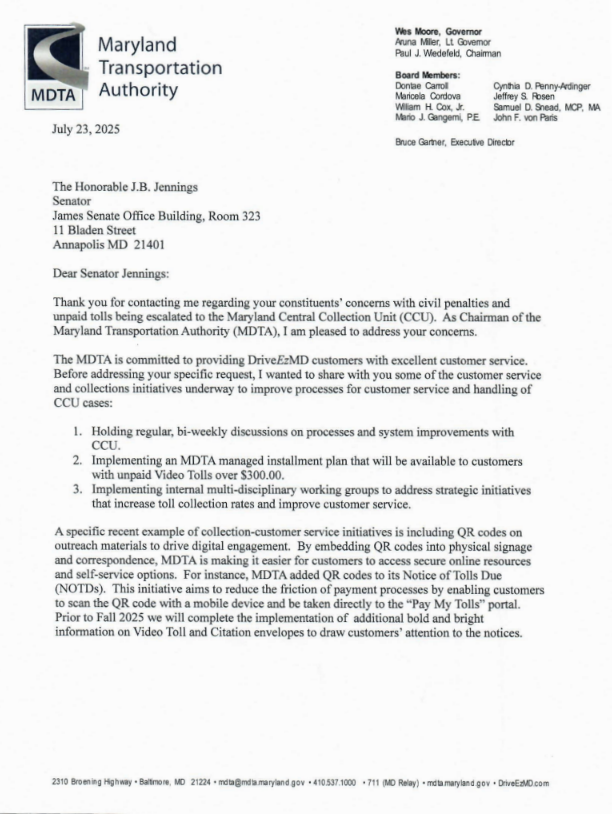 MDTA Maryland Transportation Authority

Wes Moore, Governor
Aruna Miller, Lt. Governor
Paul J. Wiedefeld, Chairman

Board Members:
Dontae Carroll
Maricela Cordova
William H. Cox, Jr.
Mario J. Gangemi, P.E.
Cynthia D. Penny-Ardinger
Jeffrey S. Rosen
Samuel D. Snead, MCP, MA
John F. von Paris

Bruce Gartner, Executive Director

July 23, 2025

The Honorable J.B. Jennings
Senator
James Senate Office Building, Room 323
11 Bladen Street
Annapolis MD 21401

Dear Senator Jennings:

Thank you for contacting me regarding your constituents' concerns with civil penalties and unpaid tolls being escalated to the Maryland Central Collection Unit (CCU). As Chairman of the Maryland Transportation Authority (MDTA), I am pleased to address your concerns.

The MDTA is committed to providing DriveEzMD customers with excellent customer service. Before addressing your specific request, I wanted to share with you some of the customer service and collections initiatives underway to improve processes for customer service and handling of CCU cases:

1. Holding regular, bi-weekly discussions on processes and system improvements with CCU.
2. Implementing an MDTA managed installment plan that will be available to customers with unpaid Video Tolls over $300.00.
3. Implementing internal multi-disciplinary working groups to address strategic initiatives that increase toll collection rates and improve customer service.

A specific recent example of collection-customer service initiatives is including QR codes on outreach materials to drive digital engagement. By embedding QR codes into physical signage and correspondence, MDTA is making it easier for customers to access secure online resources and self-service options. For instance, MDTA added QR codes to its Notice of Tolls Due (NOTDs). This initiative aims to reduce the friction of payment processes by enabling customers to scan the QR code with a mobile device and be taken directly to the "Pay My Tolls" portal. Prior to Fall 2025 we will complete the implementation of additional bold and bright information on Video Toll and Citation envelopes to draw customers' attention to the notices.

2310 Broening Highway • Baltimore, MD 21224 • mdta@mdta.maryland.gov • 410.537.1000 • 711 (MD Relay) • mdta.maryland.gov • DriveEzMD.com